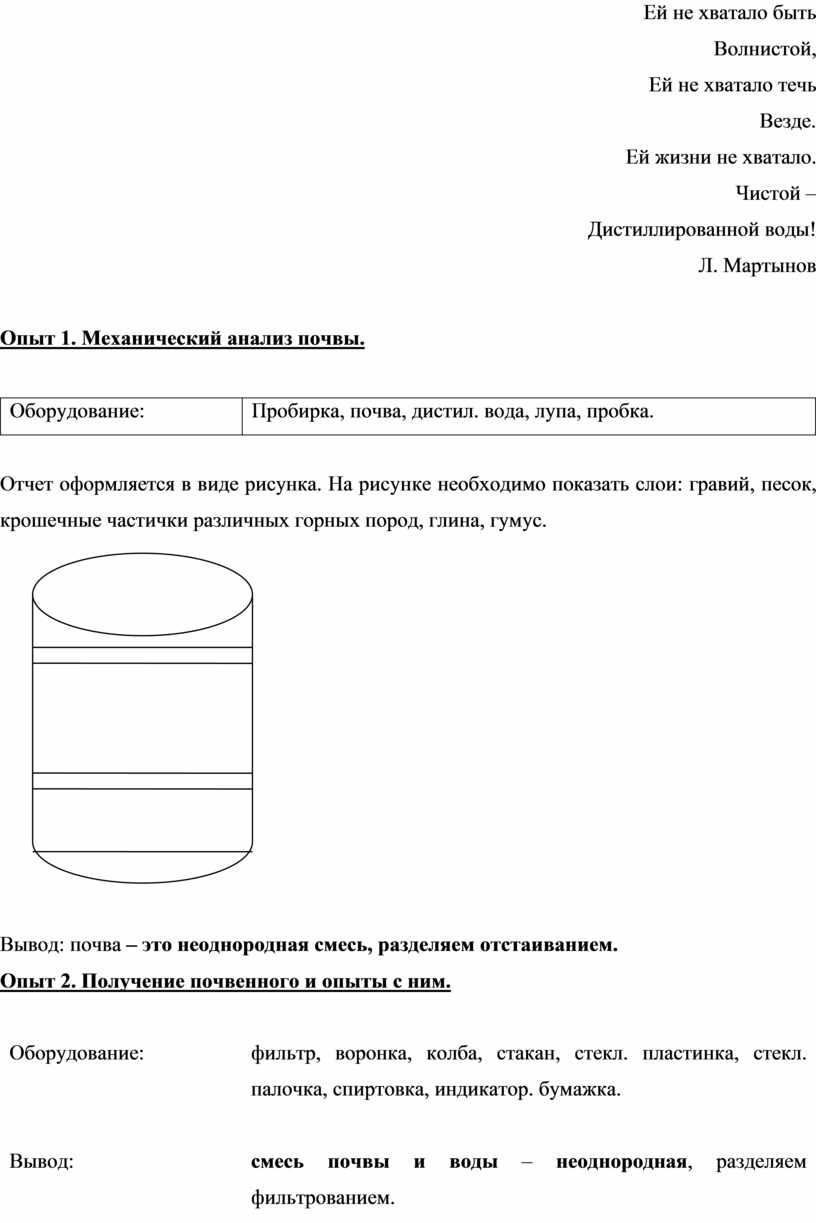 Ей не хватало быть

Волнистой,

Ей не хватало течь

Везде.

Ей жизни не хватало.

Чистой –

Дистиллированной воды!

Л. Мартынов

Опыт 1. Механический анализ почвы.

| Оборудование: | Пробирка, почва, дистил. вода, лупа, пробка. |
|---|---|

Отчет оформляется в виде рисунка. На рисунке необходимо показать слои: гравий, песок, крошечные частички различных горных пород, глина, гумус.

Вывод: почва – это неоднородная смесь, разделяем отстаиванием.

Опыт 2. Получение почвенного и опыты с ним.

| Оборудование: | фильтр, воронка, колба, стакан, стекл. пластинка, стекл. палочка, спиртовка, индикатор. бумажка. |
|---|---|
| Вывод: | смесь почвы и воды – неоднородная, разделяем фильтрованием. |